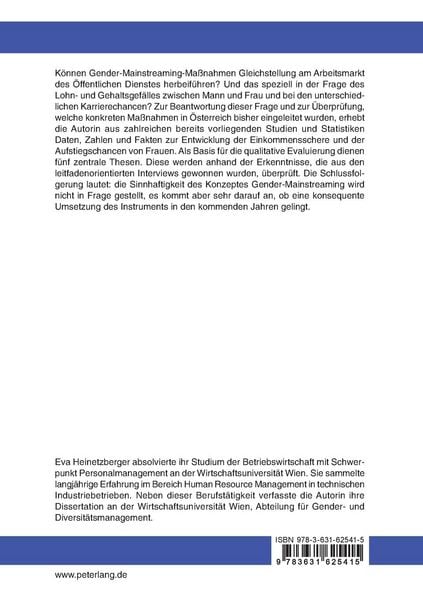 Können Gender-Mainstreaming-Maßnahmen Gleichstellung am Arbeitsmarkt des Öffentlichen Dienstes herbeiführen? Und das speziell in der Frage des Lohn- und Gehaltsgefälles zwischen Mann und Frau und bei den unterschiedlichen Karrierechancen? Zur Beantwortung dieser Frage und zur Überprüfung, welche konkreten Maßnahmen in Österreich bisher eingeleitet wurden, erhebt die Autorin aus zahlreichen bereits vorliegenden Studien und Statistiken Daten, Zahlen und Fakten zur Entwicklung der Einkommensschere und der Aufstiegschancen von Frauen. Als Basis für die qualitative Evaluierung dienen fünf zentrale Thesen. Diese werden anhand der Erkenntnisse, die aus den leitfadenorientierten Interviews gewonnen wurden, überprüft. Die Schlussfolgerung lautet: die Sinnhaftigkeit des Konzeptes Gender-Mainstreaming wird nicht in Frage gestellt, es kommt aber sehr darauf an, ob eine konsequente Umsetzung des Instruments in den kommenden Jahren gelingt.

Eva Heinetzberger absolvierte ihr Studium der Betriebswirtschaft mit Schwerpunkt Personalmanagement an der Wirtschaftsuniversität Wien. Sie sammelte langjährige Erfahrung im Bereich Human Resource Management in technischen Industriebetrieben. Neben dieser Berufstätigkeit verfasste die Autorin ihre Dissertation an der Wirtschaftsuniversität Wien, Abteilung für Gender- und Diversitätsmanagement.

ISBN 978-3-631-62541-5

9 783631 625415

www.peterlang.de